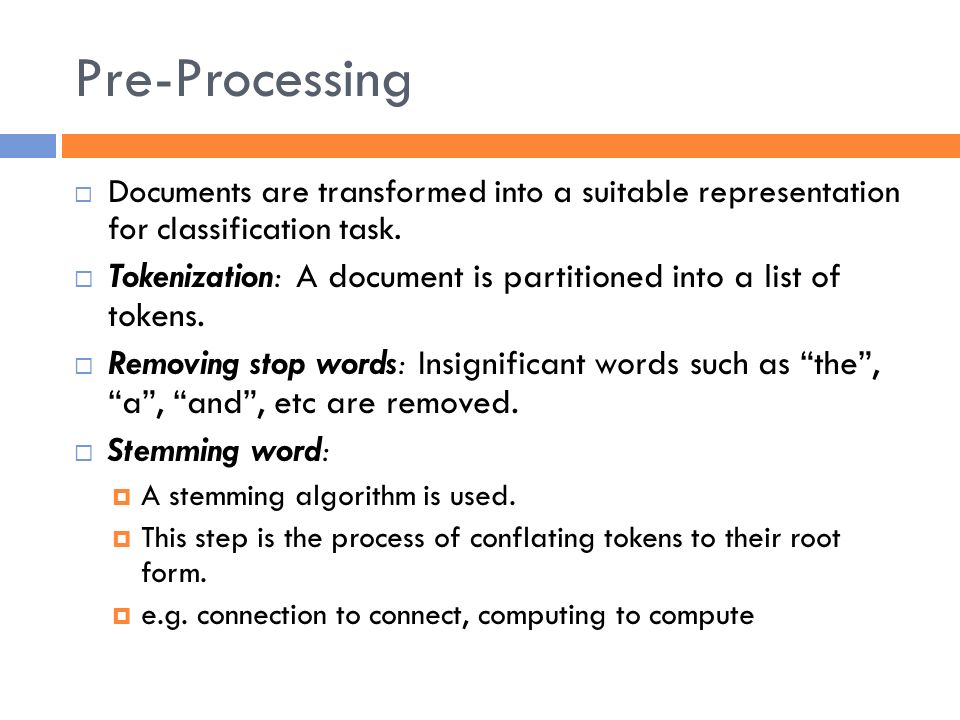 Pre-Processing

Documents are transformed into a suitable representation for classification task.

Tokenization: A document is partitioned into a list of tokens.

Removing stop words: Insignificant words such as “the”, “a”, “and”, etc are removed.

Stemming word:

A stemming algorithm is used.

This step is the process of conflating tokens to their root form.

e.g. connection to connect, computing to compute